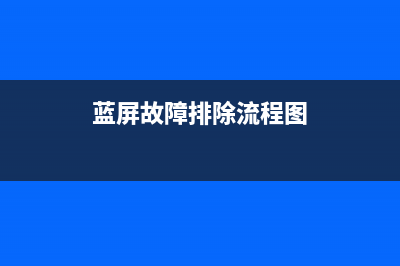 蓝屏故障排除流程图